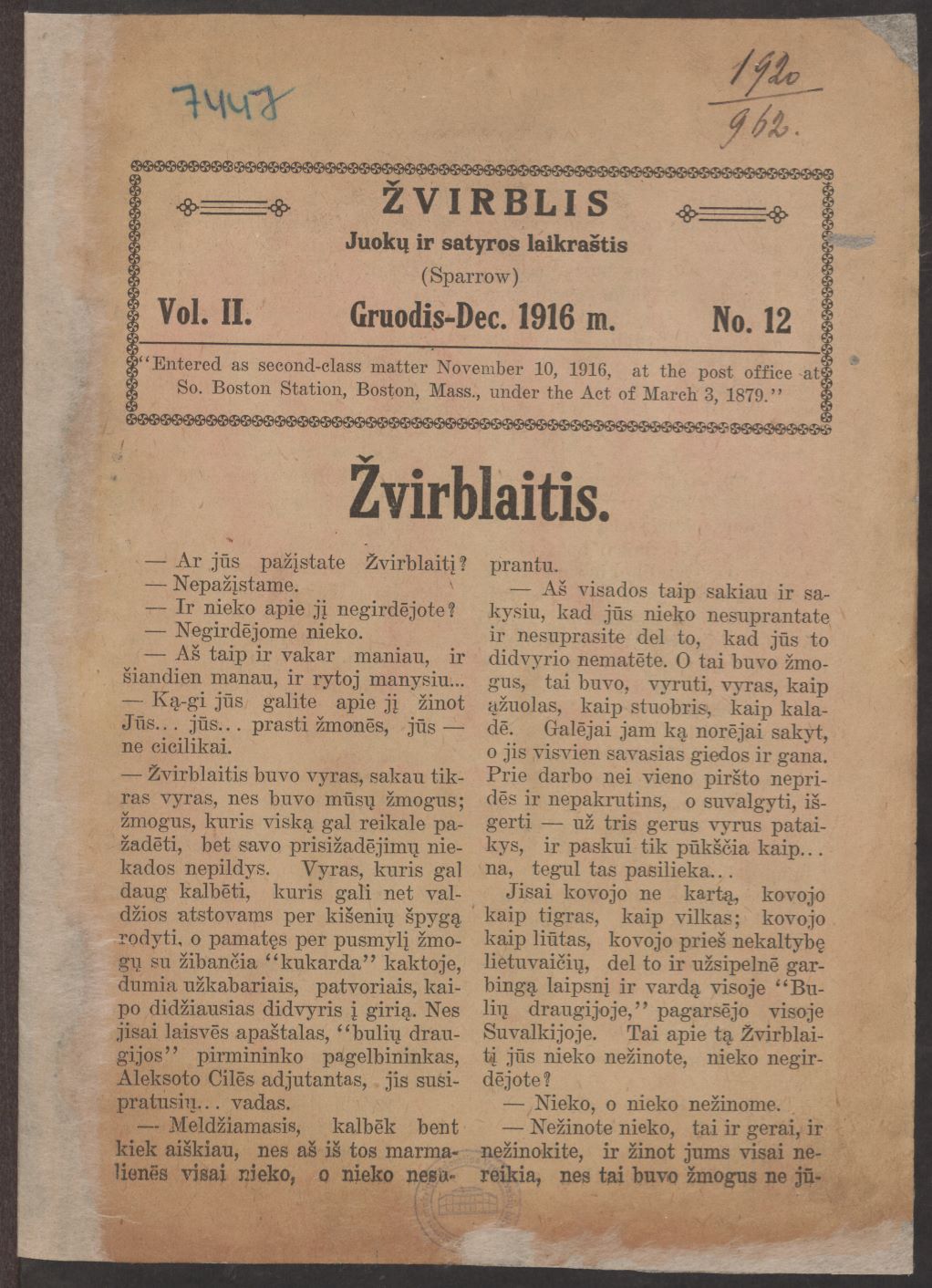 7447

1920
962.

ŽVIRBLIS
Juokų ir satyros laikraštis
(Sparrow)
Vol. II. Gruodis-Dec. 1916 m. No. 12

"Entered as second-class matter November 10, 1916, at the post office at So. Boston Station, Boston, Mass., under the Act of March 3, 1879."

Žvirblaitis.

— Ar jūs pažįstate Žvirblaitį?
— Nepažįstame.
— Ir nieko apie jį negirdējote?
— Negirdējome nieko.
— Aš taip ir vakar maniau, ir šiandien manau, ir rytoj manysiu... — Ką-gi jūs galite apie jį žinot Jūs... jūs... prasti žmonēs, jūs — ne cicilikai.
— Žvirblaitis buvo vyras, sakau tikras vyras, nes buvo mūsų žmogus; žmogus, kuris viską gal reikale pažadēti, bet savo prisižadējimų niekados nepildys. Vyras, kuris gal daug kalbēti, kuris gali net valdžios atstovams per kišenių špygą rodyti, o pamatęs per pusmylį žmogų su žibančia "kukarda" kaktoje, dumia užkabariais, patvoriais, kaipo didžiausias didvyris į girią. Nes jisai laisvēs apaštalas, "bulių draugijos" pirmininko pagelbininkas, Aleksoto Cilēs adjutantas, jis susipratusių... vadas.
— Meldžiamasis, kalbēk bent kiek aiškiau, nes aš iš tos marmalienēs visai nieko, o nieko nesuprantu.
— Aš visados taip sakiau ir sakysiu, kad jūs nieko nesuprantate ir nesuprasite del to, kad jūs to didvyrio nematēte. O tai buvo žmogus, tai buvo, vyruti, vyras, kaip ąžuolas, kaip stuobris, kaip kaladē. Galējai jam ką norējai sakyt, o jis visvien savasias giedos ir gana. Prie darbo nei vieno piršto nepridēs ir nepakrutins, o suvalgyti, išgerti — už tris gerus vyrus pataikys, ir paskui tik pūkščia kaip... na, tegul tas pasilieka...
Jisai kovojo ne kartą, kovojo kaip tigras, kaip vilkas; kovojo kaip liūtas, kovojo prieš nekaltybę lietuvaičių, del to ir užsipelnē garbingą laipsnį ir vardą visoje "Bulių draugijoje," pagarsējo visoje Suvalkijoje. Tai apie tą Žvirblaitį jūs nieko nežinote, nieko negirdējote?
— Nieko, o nieko nežinome.
— Nežinote nieko, tai ir gerai, ir nežinokite, ir žinot jums visai nereikia, nes tai buvo žmogus ne jū-